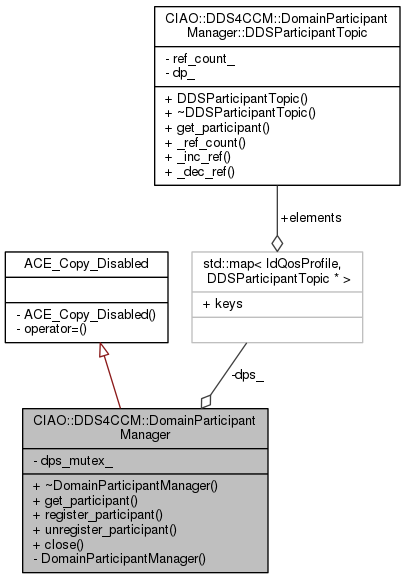 CIAO::DDS4CCM::DomainParticipantManager::DDSParticipantTopic

- ref_count_
- dp_

+ DDSParticipantTopic()
+ ~DDSParticipantTopic()
+ get_participant()
+ _ref_count()
+ _inc_ref()
+ _dec_ref()

+elements

ACE_Copy_Disabled

- ACE_Copy_Disabled()
- operator=()

std::map< IdQosProfile, DDSParticipantTopic * >

+ keys

-dps_

CIAO::DDS4CCM::DomainParticipantManager

- dps_mutex_

+ ~DomainParticipantManager()
+ get_participant()
+ register_participant()
+ unregister_participant()
+ close()
- DomainParticipantManager()